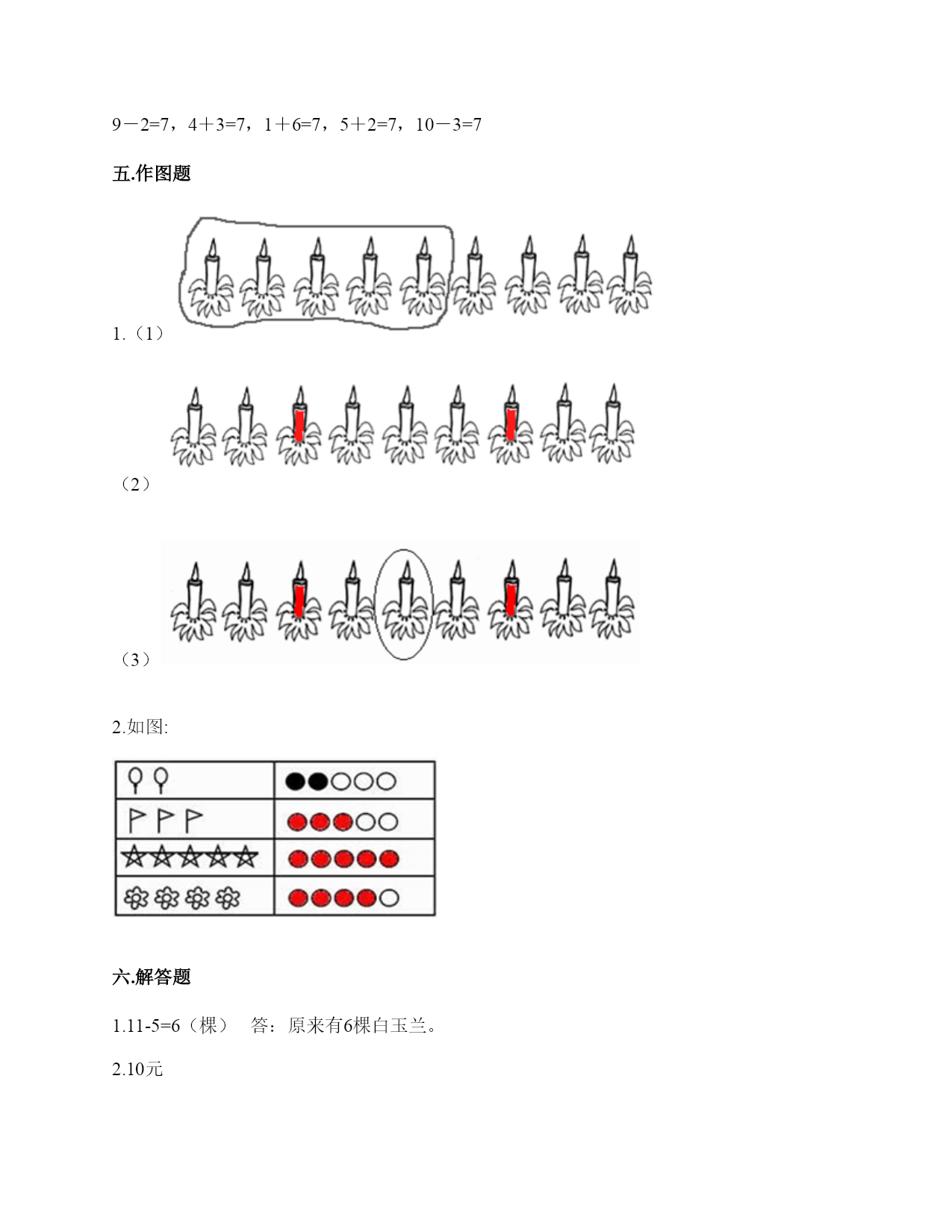 9－2=7，4＋3=7，1＋6=7，5＋2=7，10－3=7

五.作图题

1.（1）

（2）

（3）

2.如图:

六.解答题

1.11-5=6（棵）　答：原来有6棵白玉兰。

2.10元